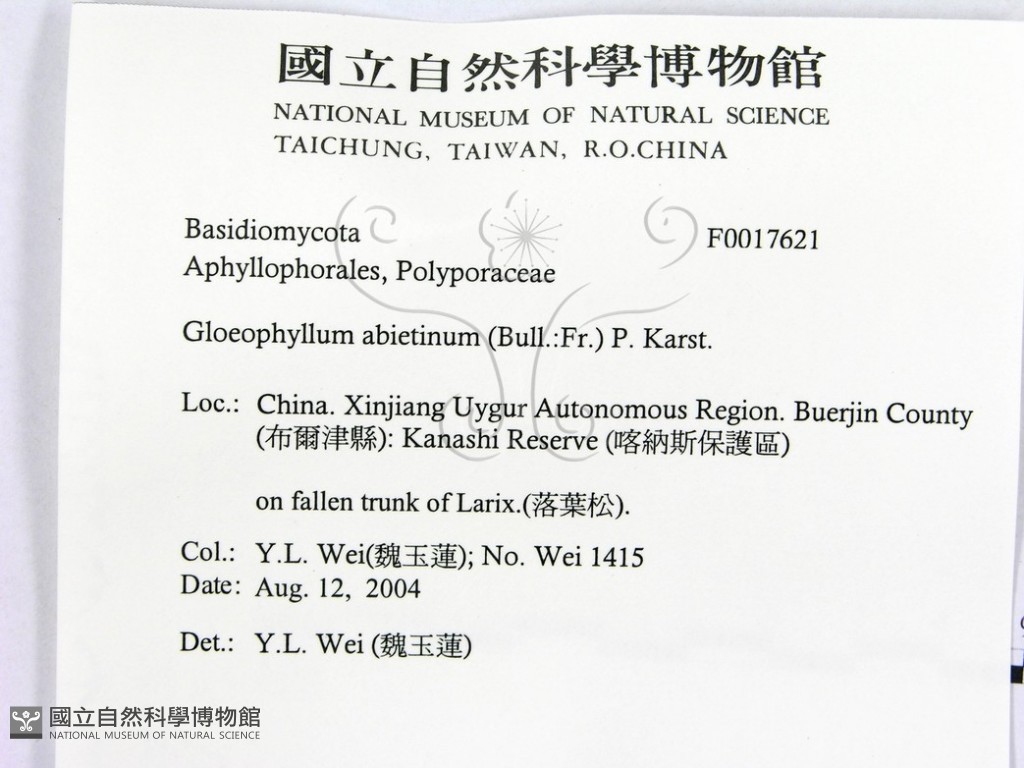 國立自然科學博物館
NATIONAL MUSEUM OF NATURAL SCIENCE
TAICHUNG, TAIWAN, R.O.CHINA

Basidiomycota
F0017621
Aphyllophorales, Polyporaceae

Gloeophyllum abietinum (Bull.:Fr.) P. Karst.

Loc.: China. Xinjiang Uygur Autonomous Region. Buerjin County (布爾津縣): Kanashi Reserve (喀納斯保護區)

on fallen trunk of Larix.(落葉松).

Col.: Y.L. Wei(魏玉蓮); No. Wei 1415
Date: Aug. 12, 2004

Det.: Y.L. Wei (魏玉蓮)

國立自然科學博物館
NATIONAL MUSEUM OF NATURAL SCIENCE